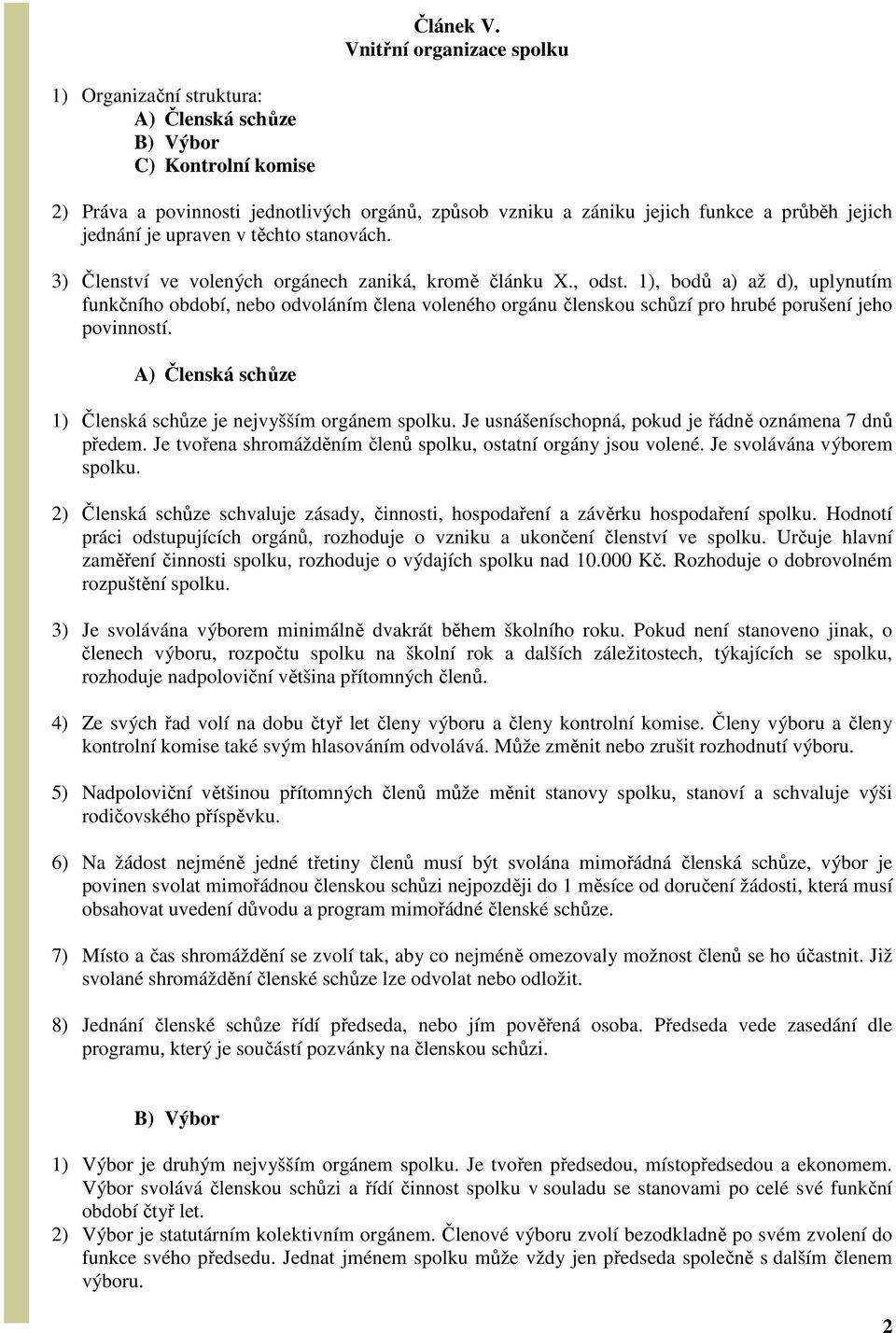 Článek V.
Vnitřní organizace spolku

1) Organizační struktura:
A) Členská schůze
B) Výbor
C) Kontrolní komise

2) Práva a povinnosti jednotlivých orgánů, způsob vzniku a zániku jejich funkce a průběh jejich jednání je upraven v těchto stanovách.

3) Členství ve volených orgánech zaniká, kromě článku X., odst. 1), bodů a) až d), uplynutím funkčního období, nebo odvoláním člena voleného orgánu členskou schůzí pro hrubé porušení jeho povinností.

A) Členská schůze

1) Členská schůze je nejvyšším orgánem spolku. Je usnášeníschopná, pokud je řádně oznámena 7 dnů předem. Je tvořena shromážděním členů spolku, ostatní orgány jsou volené. Je svolávána výborem spolku.

2) Členská schůze schvaluje zásady, činnosti, hospodaření a závěrku hospodaření spolku. Hodnotí práci odstupujících orgánů, rozhoduje o vzniku a ukončení členství ve spolku. Určuje hlavní zaměření činnosti spolku, rozhoduje o výdajích spolku nad 10.000 Kč. Rozhoduje o dobrovolném rozpuštění spolku.

3) Je svolávána výborem minimálně dvakrát během školního roku. Pokud není stanoveno jinak, o členech výboru, rozpočtu spolku na školní rok a dalších záležitostech, týkajících se spolku, rozhoduje nadpoloviční většina přítomných členů.

4) Ze svých řad volí na dobu čtyř let členy výboru a členy kontrolní komise. Členy výboru a členy kontrolní komise také svým hlasováním odvolává. Může změnit nebo zrušit rozhodnutí výboru.

5) Nadpoloviční většinou přítomných členů může měnit stanovy spolku, stanoví a schvaluje výši rodičovského příspěvku.

6) Na žádost nejméně jedné třetiny členů musí být svolána mimořádná členská schůze, výbor je povinen svolat mimořádnou členskou schůzi nejpozději do 1 měsíce od doručení žádosti, která musí obsahovat uvedení důvodu a program mimořádné členské schůze.

7) Místo a čas shromáždění se zvolí tak, aby co nejméně omezovaly možnost členů se ho účastnit. Již svolané shromáždění členské schůze lze odvolat nebo odložit.

8) Jednání členské schůze řídí předseda, nebo jím pověřená osoba. Předseda vede zasedání dle programu, který je součástí pozvánky na členskou schůzi.

B) Výbor

1) Výbor je druhým nejvyšším orgánem spolku. Je tvořen předsedou, místopředsedou a ekonomem. Výbor svolává členskou schůzi a řídí činnost spolku v souladu se stanovami po celé své funkční období čtyř let.
2) Výbor je statutárním kolektivním orgánem. Členové výboru zvolí bezodkladně po svém zvolení do funkce svého předsedu. Jednat jménem spolku může vždy jen předseda společně s dalším členem výboru.

2